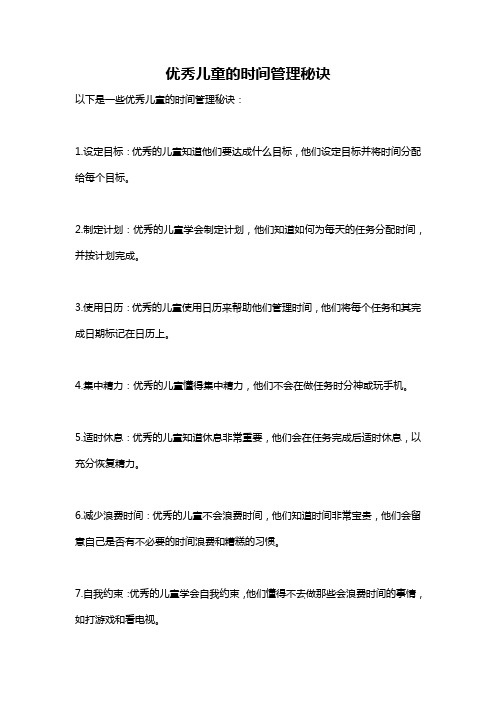 优秀儿童的时间管理秘诀

以下是一些优秀儿童的时间管理秘诀：

1.设定目标：优秀的儿童知道他们要达成什么目标，他们设定目标并将时间分配给每个目标。

2.制定计划：优秀的儿童学会制定计划，他们知道如何为每天的任务分配时间，并按计划完成。

3.使用日历：优秀的儿童使用日历来帮助他们管理时间，他们将每个任务和其完成日期标记在日历上。

4.集中精力：优秀的儿童懂得集中精力，他们不会在做任务时分神或玩手机。

5.适时休息：优秀的儿童知道休息非常重要，他们会在任务完成后适时休息，以充分恢复精力。

6.减少浪费时间：优秀的儿童不会浪费时间，他们知道时间非常宝贵，他们会留意自己是否有不必要的时间浪费和糟糕的习惯。

7.自我约束：优秀的儿童学会自我约束，他们懂得不去做那些会浪费时间的事情，如打游戏和看电视。